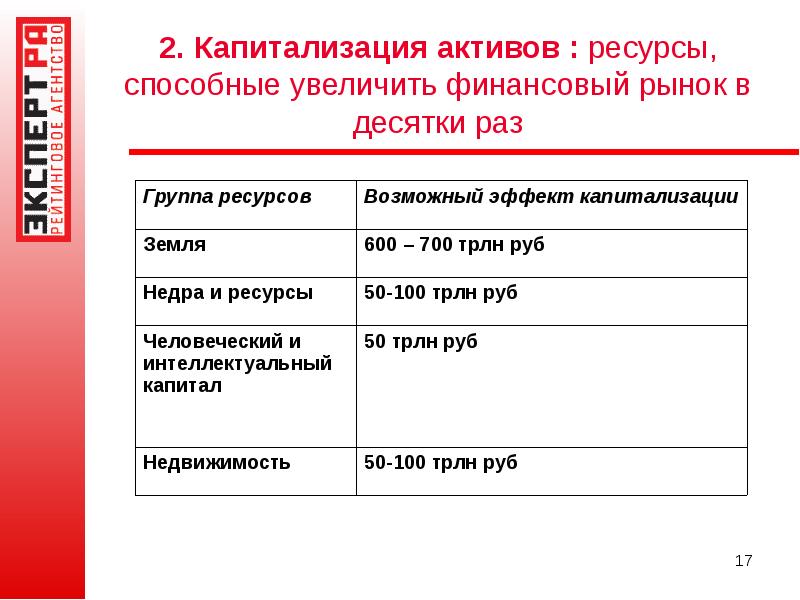 ЭКСПЕРТ РА
РЕЙТИНГОВОЕ АГЕНТСТВО

2. Капитализация активов : ресурсы, способные увеличить финансовый рынок в десятки раз

| Группа ресурсов | Возможный эффект капитализации |
|---|---|
| Земля | 600 – 700 трлн руб |
| Недра и ресурсы | 50-100 трлн руб |
| Человеческий и интеллектуальный капитал | 50 трлн руб |
| Недвижимость | 50-100 трлн руб |

17